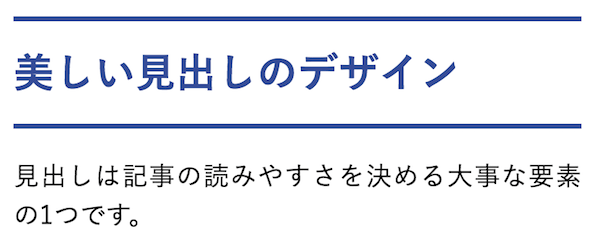 美しい見出しのデザイン

見出しは記事の読みやすさを決める大事な要素の1つです。